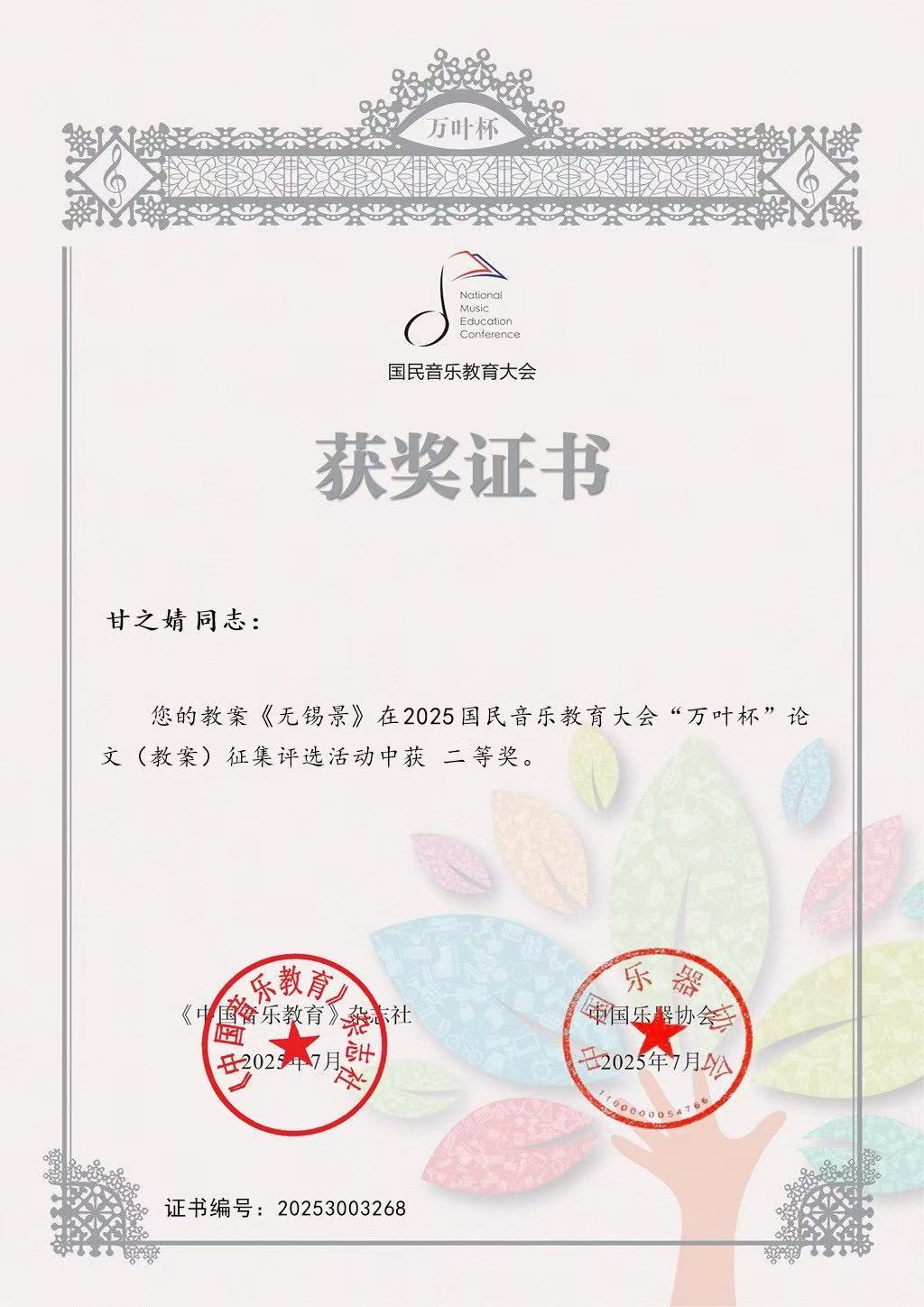 万叶杯

National Music Education Conference

国民音乐教育大会

获奖证书

甘之婧同志：

您的教案《无锡景》在2025国民音乐教育大会“万叶杯”论文（教案）征集评选活动中获 二等奖。

《中国音乐教育》杂志社
2025年7月

《中国音乐教育》杂志社

中国乐器协会
2025年7月

中国乐器协会
1100000054766

证书编号：20253003268